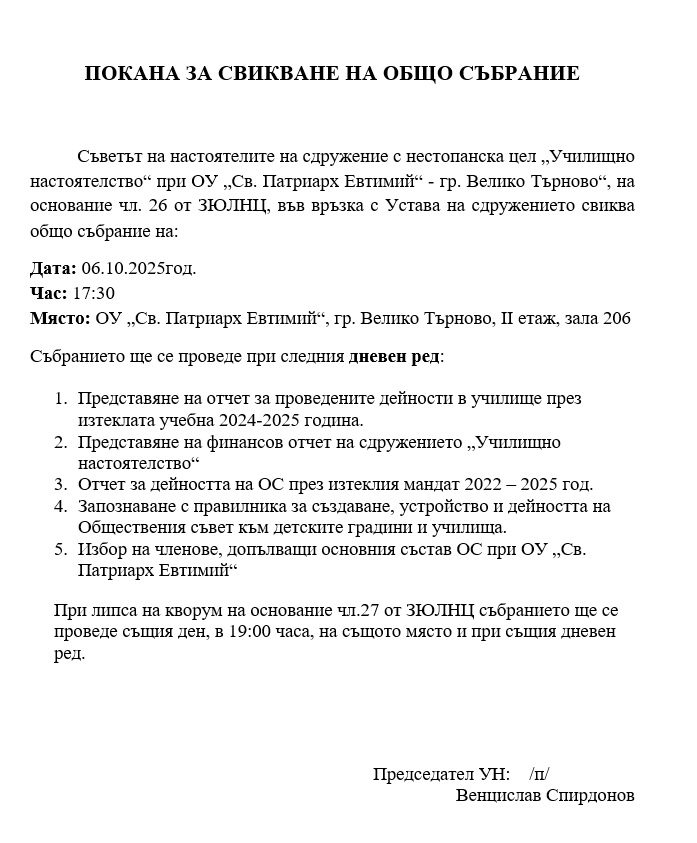 ПОКАНА ЗА СВИКВАНЕ НА ОБЩО СЪБРАНИЕ

Съветът на настоятелите на сдружение с нестопанска цел „Училищно настоятелство“ при ОУ „Св. Патриарх Евтимий“ - гр. Велико Търново“, на основание чл. 26 от ЗЮЛНЦ, във връзка с Устава на сдружението свиква общо събрание на:

Дата: 06.10.2025год.
Час: 17:30
Място: ОУ „Св. Патриарх Евтимий“, гр. Велико Търново, II етаж, зала 206

Събранието ще се проведе при следния дневен ред:

1. Представяне на отчет за проведените дейности в училище през изтеклата учебна 2024-2025 година.
2. Представяне на финансов отчет на сдружението „Училищно настоятелство“
3. Отчет за дейността на ОС през изтеклия мандат 2022 – 2025 год.
4. Запознаване с правилника за създаване, устройство и дейността на Обществения съвет към детските градини и училища.
5. Избор на членове, допълващи основния състав ОС при ОУ „Св. Патриарх Евтимий“

При липса на кворум на основание чл.27 от ЗЮЛНЦ събранието ще се проведе същия ден, в 19:00 часа, на същото място и при същия дневен ред.

Председател УН: /п/
Венцислав Спирдонов